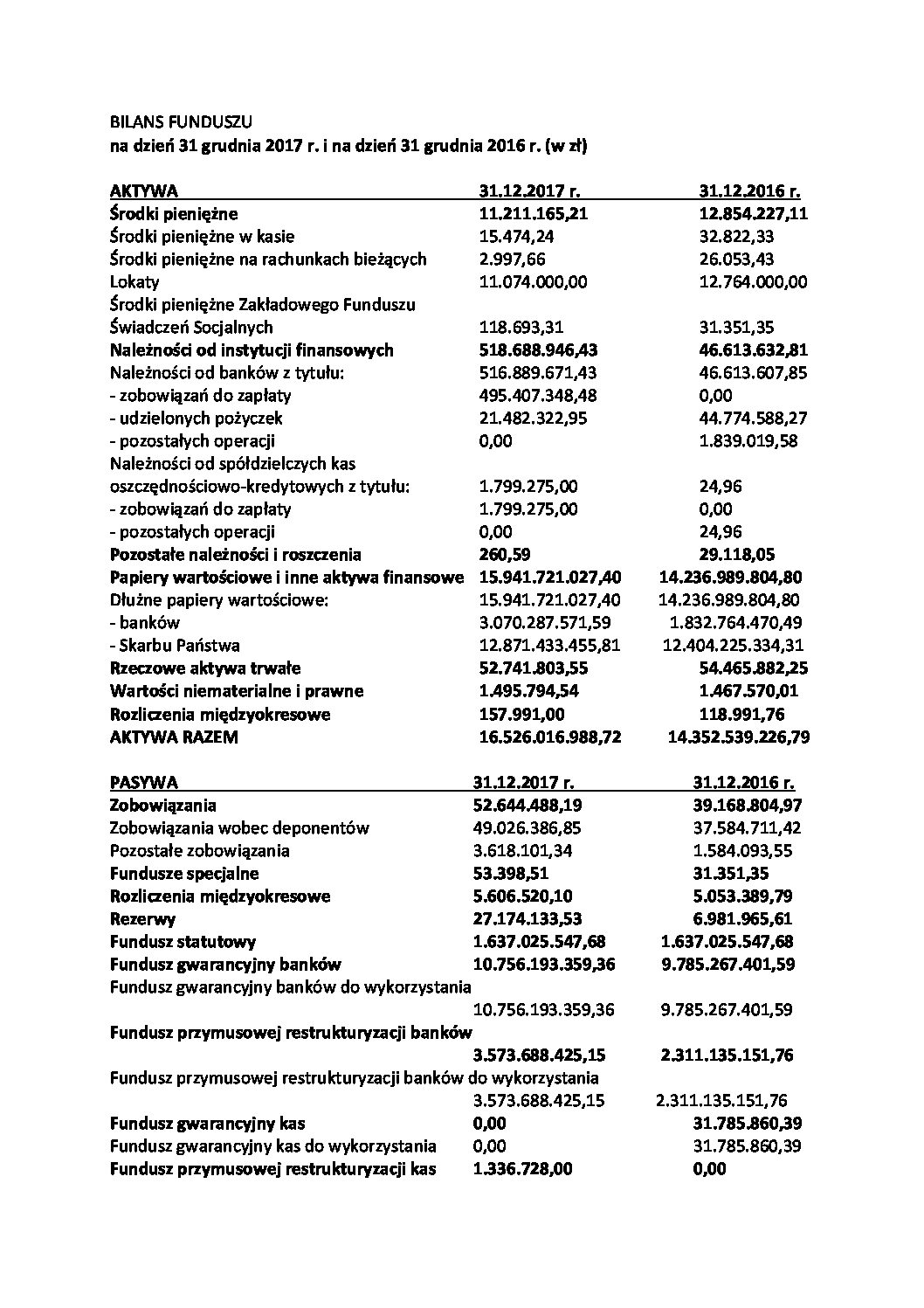 BILANS FUNDUSZU
na dzień 31 grudnia 2017 r. i na dzień 31 grudnia 2016 r. (w zł)

| AKTYWA | 31.12.2017 r. | 31.12.2016 r. |
|---|---|---|
| Środki pieniężne | 11.211.165,21 | 12.854.227,11 |
| Środki pieniężne w kasie | 15.474,24 | 32.822,33 |
| Środki pieniężne na rachunkach bieżących | 2.997,66 | 26.053,43 |
| Lokaty | 11.074.000,00 | 12.764.000,00 |
| Środki pieniężne Zakładowego Funduszu Świadczeń Socjalnych | 118.693,31 | 31.351,35 |
| Należności od instytucji finansowych | 518.688.946,43 | 46.613.632,81 |
| Należności od banków z tytułu: | 516.889.671,43 | 46.613.607,85 |
| - zobowiązań do zapłaty | 495.407.348,48 | 0,00 |
| - udzielonych pożyczek | 21.482.322,95 | 44.774.588,27 |
| - pozostałych operacji | 0,00 | 1.839.019,58 |
| Należności od spółdzielczych kas oszczędnościowo-kredytowych z tytułu: | 1.799.275,00 | 24,96 |
| - zobowiązań do zapłaty | 1.799.275,00 | 0,00 |
| - pozostałych operacji | 0,00 | 24,96 |
| Pozostałe należności i roszczenia | 260,59 | 29.118,05 |
| Papiery wartościowe i inne aktywa finansowe | 15.941.721.027,40 | 14.236.989.804,80 |
| Dłużne papiery wartościowe: | 15.941.721.027,40 | 14.236.989.804,80 |
| - banków | 3.070.287.571,59 | 1.832.764.470,49 |
| - Skarbu Państwa | 12.871.433.455,81 | 12.404.225.334,31 |
| Rzeczowe aktywa trwałe | 52.741.803,55 | 54.465.882,25 |
| Wartości niematerialne i prawne | 1.495.794,54 | 1.467.570,01 |
| Rozliczenia międzyokresowe | 157.991,00 | 118.991,76 |
| AKTYWA RAZEM | 16.526.016.988,72 | 14.352.539.226,79 |

| PASYWA | 31.12.2017 r. | 31.12.2016 r. |
|---|---|---|
| Zobowiązania | 52.644.488,19 | 39.168.804,97 |
| Zobowiązania wobec deponentów | 49.026.386,85 | 37.584.711,42 |
| Pozostałe zobowiązania | 3.618.101,34 | 1.584.093,55 |
| Fundusze specjalne | 53.398,51 | 31.351,35 |
| Rozliczenia międzyokresowe | 5.606.520,10 | 5.053.389,79 |
| Rezerwy | 27.174.133,53 | 6.981.965,61 |
| Fundusz statutowy | 1.637.025.547,68 | 1.637.025.547,68 |
| Fundusz gwarancyjny banków | 10.756.193.359,36 | 9.785.267.401,59 |
| Fundusz gwarancyjny banków do wykorzystania | 10.756.193.359,36 | 9.785.267.401,59 |
| Fundusz przymusowej restrukturyzacji banków | 3.573.688.425,15 | 2.311.135.151,76 |
| Fundusz przymusowej restrukturyzacji banków do wykorzystania | 3.573.688.425,15 | 2.311.135.151,76 |
| Fundusz gwarancyjny kas | 0,00 | 31.785.860,39 |
| Fundusz gwarancyjny kas do wykorzystania | 0,00 | 31.785.860,39 |
| Fundusz przymusowej restrukturyzacji kas | 1.336.728,00 | 0,00 |